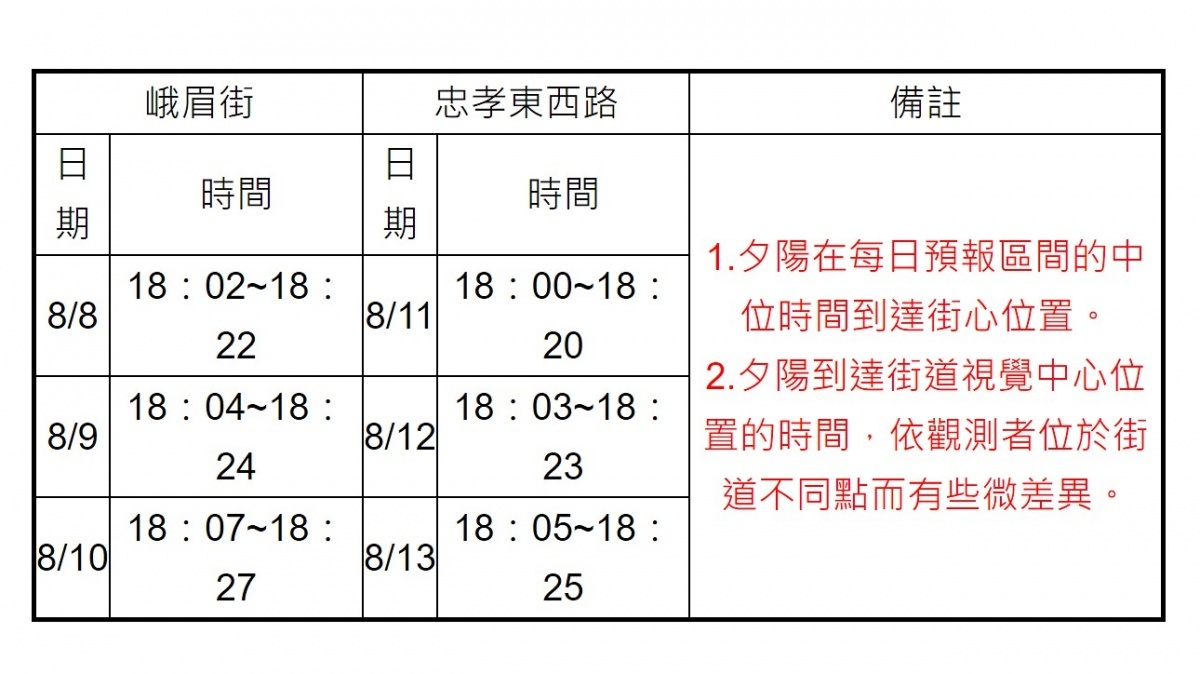 | 峨眉街 | | 忠孝東西路 | | 備註 |
|---|---|---|---|---|
| 日期 | 時間 | 日期 | 時間 | 1.夕陽在每日預報區間的中位時間到達街心位置。 2.夕陽到達街道視覺中心位置的時間，依觀測者位於街道不同點而有些微差異。 |
| 8/8 | 18：02~18：22 | 8/11 | 18：00~18：20 | |
| 8/9 | 18：04~18：24 | 8/12 | 18：03~18：23 | |
| 8/10 | 18：07~18：27 | 8/13 | 18：05~18：25 | |